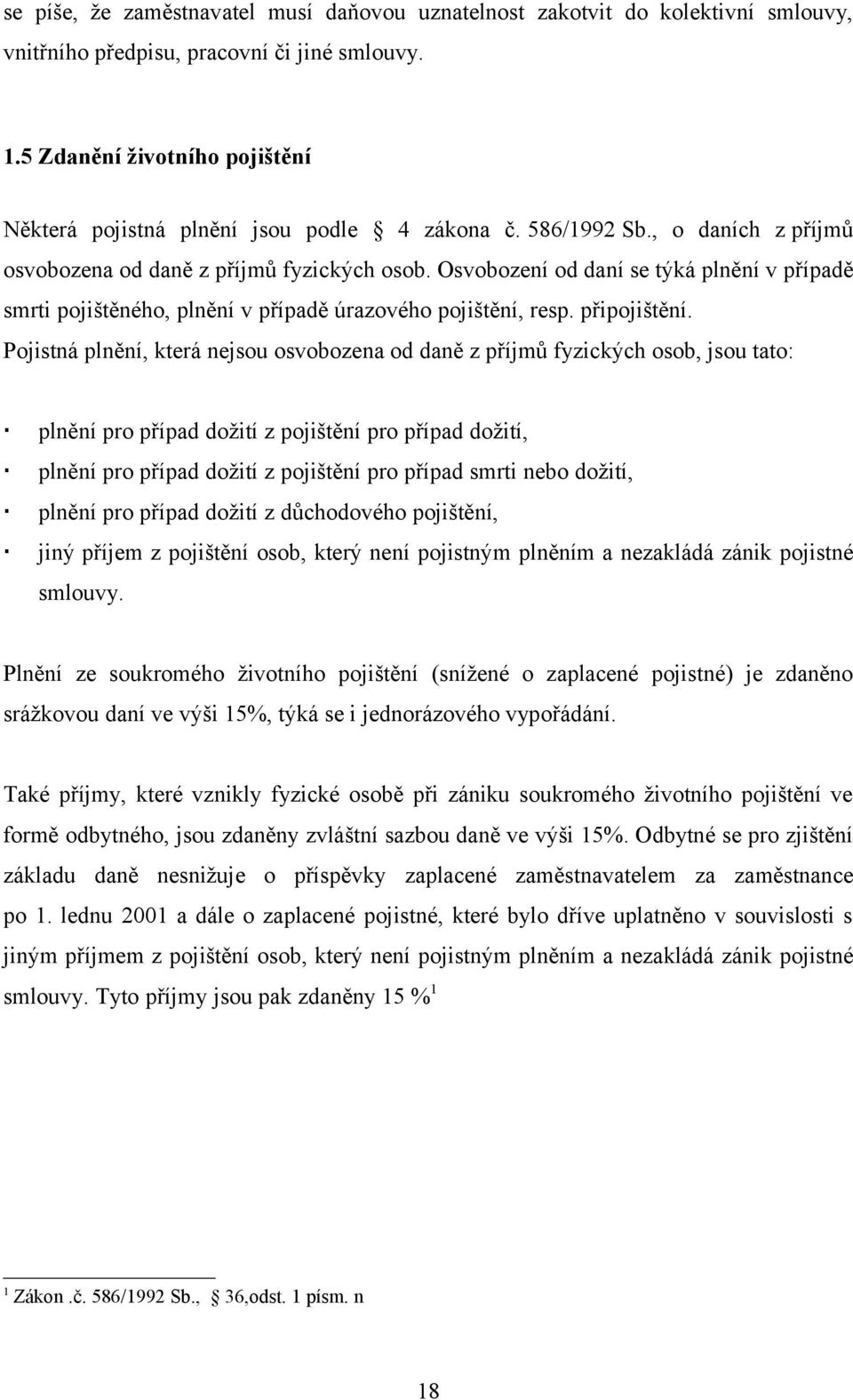 se píše, že zaměstnavatel musí daňovou uznatelnost zakotvit do kolektivní smlouvy, vnitřního předpisu, pracovní či jiné smlouvy.

1.5 Zdanění životního pojištění

Některá pojistná plnění jsou podle  4 zákona č. 586/1992 Sb., o daních z příjmů osvobozena od daně z příjmů fyzických osob. Osvobození od daní se týká plnění v případě smrti pojištěného, plnění v případě úrazového pojištění, resp. připojištění. Pojistná plnění, která nejsou osvobozena od daně z příjmů fyzických osob, jsou tato:

· plnění pro případ dožití z pojištění pro případ dožití,
· plnění pro případ dožití z pojištění pro případ smrti nebo dožití,
· plnění pro případ dožití z důchodového pojištění,
· jiný příjem z pojištění osob, který není pojistným plněním a nezakládá zánik pojistné smlouvy.

Plnění ze soukromého životního pojištění (snížené o zaplacené pojistné) je zdaněno srážkovou daní ve výši 15%, týká se i jednorázového vypořádání.

Také příjmy, které vznikly fyzické osobě při zániku soukromého životního pojištění ve formě odbytného, jsou zdaněny zvláštní sazbou daně ve výši 15%. Odbytné se pro zjištění základu daně nesnižuje o příspěvky zaplacené zaměstnavatelem za zaměstnance po 1. lednu 2001 a dále o zaplacené pojistné, které bylo dříve uplatněno v souvislosti s jiným příjmem z pojištění osob, který není pojistným plněním a nezakládá zánik pojistné smlouvy. Tyto příjmy jsou pak zdaněny 15 %$^1$

$^1$ Zákon .č. 586/1992 Sb.,  36,odst. 1 písm. n

18